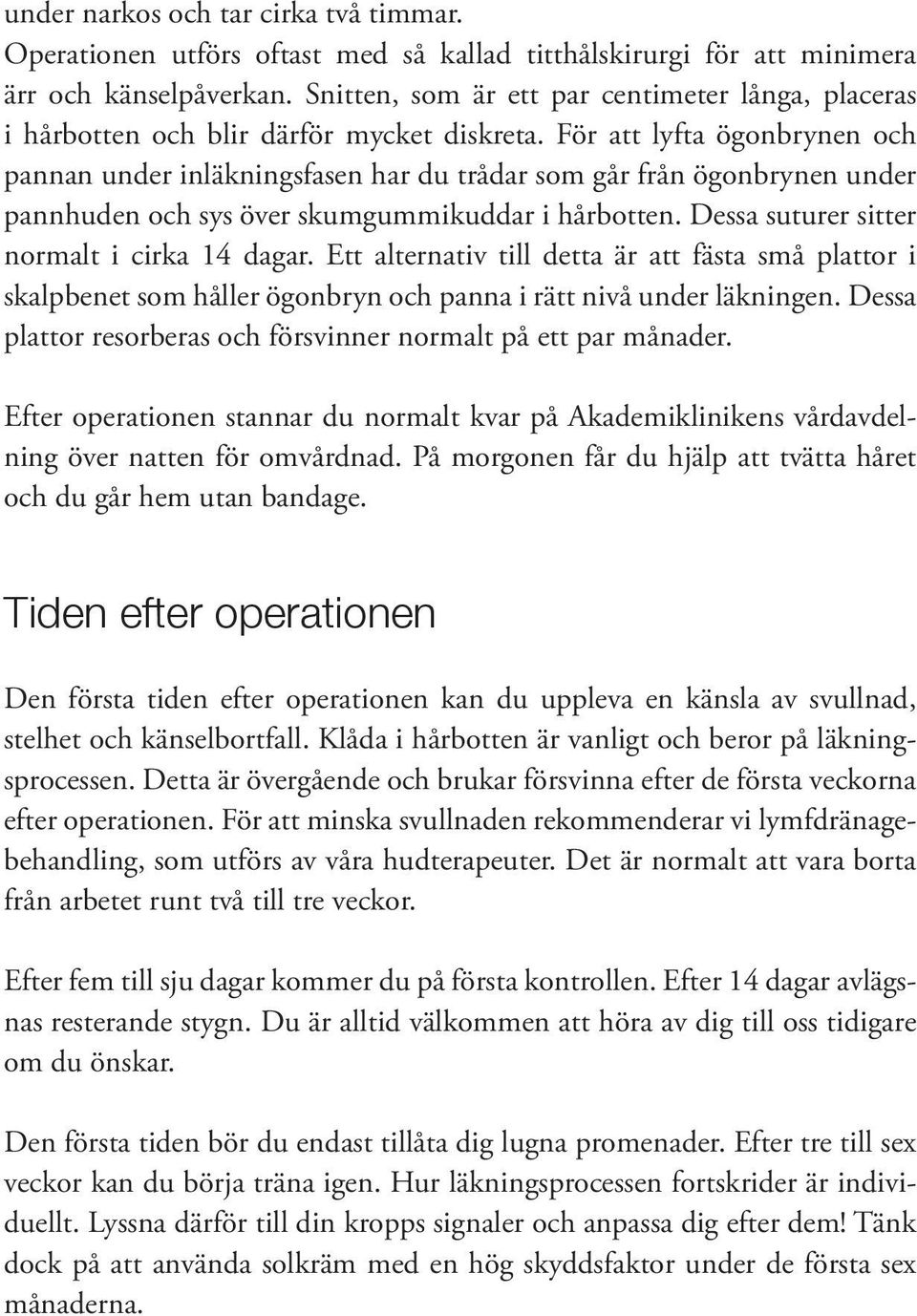 under narkos och tar cirka två timmar.
Operationen utförs oftast med så kallad titthålskirurgi för att minimera ärr och känselpåverkan. Snitten, som är ett par centimeter långa, placeras i hårbotten och blir därför mycket diskreta. För att lyfta ögonbrynen och pannan under inläkningsfasen har du trådar som går från ögonbrynen under pannhuden och sys över skumgummikuddar i hårbotten. Dessa suturer sitter normalt i cirka 14 dagar. Ett alternativ till detta är att fästa små plattor i skalpbenet som håller ögonbryn och panna i rätt nivå under läkningen. Dessa plattor resorberas och försvinner normalt på ett par månader.

Efter operationen stannar du normalt kvar på Akademiklinikens vårdavdelning över natten för omvårdnad. På morgonen får du hjälp att tvätta håret och du går hem utan bandage.

Tiden efter operationen

Den första tiden efter operationen kan du uppleva en känsla av svullnad, stelhet och känselbortfall. Klåda i hårbotten är vanligt och beror på läkningsprocessen. Detta är övergående och brukar försvinna efter de första veckorna efter operationen. För att minska svullnaden rekommenderar vi lymfdränagebehandling, som utförs av våra hudterapeuter. Det är normalt att vara borta från arbetet runt två till tre veckor.

Efter fem till sju dagar kommer du på första kontrollen. Efter 14 dagar avlägsnas resterande stygn. Du är alltid välkommen att höra av dig till oss tidigare om du önskar.

Den första tiden bör du endast tillåta dig lugna promenader. Efter tre till sex veckor kan du börja träna igen. Hur läkningsprocessen fortskrider är individuellt. Lyssna därför till din kropps signaler och anpassa dig efter dem! Tänk dock på att använda solkräm med en hög skyddsfaktor under de första sex månaderna.